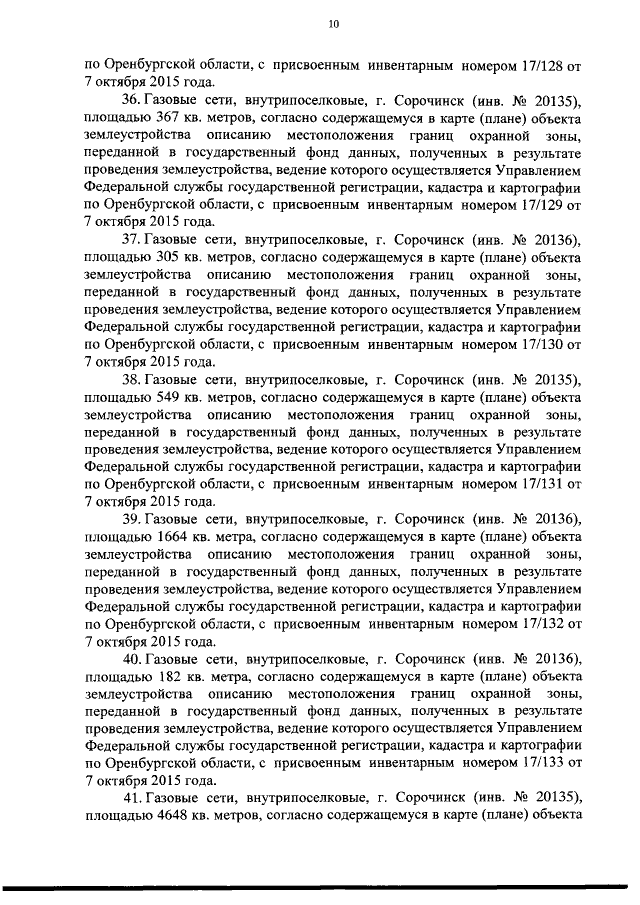 10

по Оренбургской области, с присвоенным инвентарным номером 17/128 от 7 октября 2015 года.

36. Газовые сети, внутрипоселковые, г. Сорочинск (инв. № 20135), площадью 367 кв. метров, согласно содержащемуся в карте (плане) объекта землеустройства описанию местоположения границ охранной зоны, переданной в государственный фонд данных, полученных в результате проведения землеустройства, ведение которого осуществляется Управлением Федеральной службы государственной регистрации, кадастра и картографии по Оренбургской области, с присвоенным инвентарным номером 17/129 от 7 октября 2015 года.

37. Газовые сети, внутрипоселковые, г. Сорочинск (инв. № 20136), площадью 305 кв. метров, согласно содержащемуся в карте (плане) объекта землеустройства описанию местоположения границ охранной зоны, переданной в государственный фонд данных, полученных в результате проведения землеустройства, ведение которого осуществляется Управлением Федеральной службы государственной регистрации, кадастра и картографии по Оренбургской области, с присвоенным инвентарным номером 17/130 от 7 октября 2015 года.

38. Газовые сети, внутрипоселковые, г. Сорочинск (инв. № 20135), площадью 549 кв. метров, согласно содержащемуся в карте (плане) объекта землеустройства описанию местоположения границ охранной зоны, переданной в государственный фонд данных, полученных в результате проведения землеустройства, ведение которого осуществляется Управлением Федеральной службы государственной регистрации, кадастра и картографии по Оренбургской области, с присвоенным инвентарным номером 17/131 от 7 октября 2015 года.

39. Газовые сети, внутрипоселковые, г. Сорочинск (инв. № 20136), площадью 1664 кв. метра, согласно содержащемуся в карте (плане) объекта землеустройства описанию местоположения границ охранной зоны, переданной в государственный фонд данных, полученных в результате проведения землеустройства, ведение которого осуществляется Управлением Федеральной службы государственной регистрации, кадастра и картографии по Оренбургской области, с присвоенным инвентарным номером 17/132 от 7 октября 2015 года.

40. Газовые сети, внутрипоселковые, г. Сорочинск (инв. № 20136), площадью 182 кв. метра, согласно содержащемуся в карте (плане) объекта землеустройства описанию местоположения границ охранной зоны, переданной в государственный фонд данных, полученных в результате проведения землеустройства, ведение которого осуществляется Управлением Федеральной службы государственной регистрации, кадастра и картографии по Оренбургской области, с присвоенным инвентарным номером 17/133 от 7 октября 2015 года.

41. Газовые сети, внутрипоселковые, г. Сорочинск (инв. № 20135), площадью 4648 кв. метров, согласно содержащемуся в карте (плане) объекта